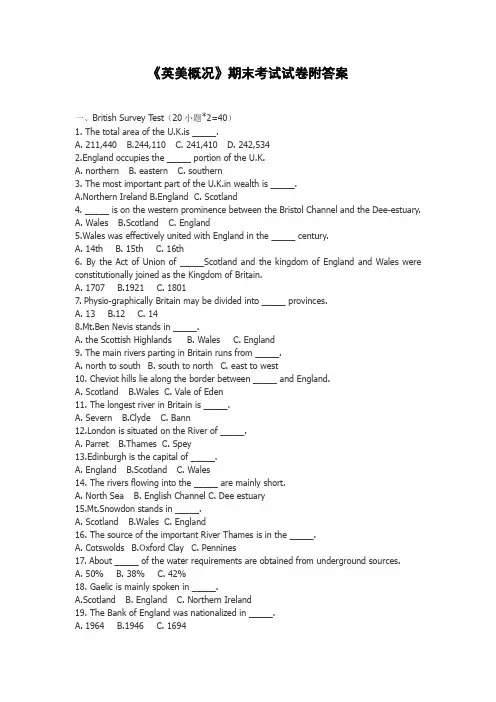 《英美概况》期末考试试卷附答案

一、British Survey Test（20 小题*2=40）
1. The total area of the U.K.is _____.
A. 211,440 B.244,110 C. 241,410 D. 242,534
2.England occupies the _____ portion of the U.K.
A. northern B. eastern C. southern
3. The most important part of the U.K.in wealth is _____.
A.Northern Ireland B.England C. Scotland
4. _____ is on the western prominence between the Bristol Channel and the Dee-estuary.
A. Wales B.Scotland C. England
5.Wales was effectively united with England in the _____ century.
A. 14th B. 15th C. 16th
6. By the Act of Union of _____Scotland and the kingdom of England and Wales were constitutionally joined as the Kingdom of Britain.
A. 1707 B.1921 C. 1801
7. Physio-graphically Britain may be divided into _____ provinces.
A. 13 B.12 C. 14
8.Mt.Ben Nevis stands in _____.
A. the Scottish Highlands B. Wales C. England
9. The main rivers parting in Britain runs from _____.
A. north to south B. south to north C. east to west
10. Cheviot hills lie along the border between _____ and England.
A. Scotland B.Wales C. Vale of Eden
11. The longest river in Britain is _____.
A. Severn B.Clyde C. Bann
12.London is situated on the River of _____.
A. Parret B.Thames C. Spey
13.Edinburgh is the capital of _____.
A. England B.Scotland C. Wales
14. The rivers flowing into the _____ are mainly short.
A. North Sea B. English Channel C. Dee estuary
15.Mt.Snowdon stands in _____.
A. Scotland B.Wales C. England
16. The source of the important River Thames is in the _____.
A. Cotswolds B.Oxford Clay C. Pennines
17. About _____ of the water requirements are obtained from underground sources.
A. 50% B. 38% C. 42%
18. Gaelic is mainly spoken in _____.
A.Scotland B. England C. Northern Ireland
19. The Bank of England was nationalized in _____.
A. 1964 B.1946 C. 1694